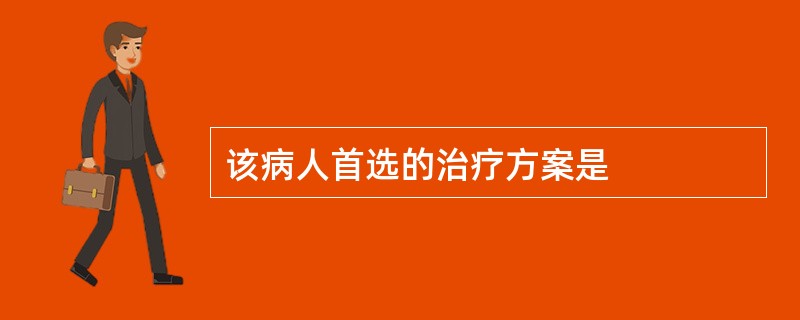 该病人首选的治疗方案是